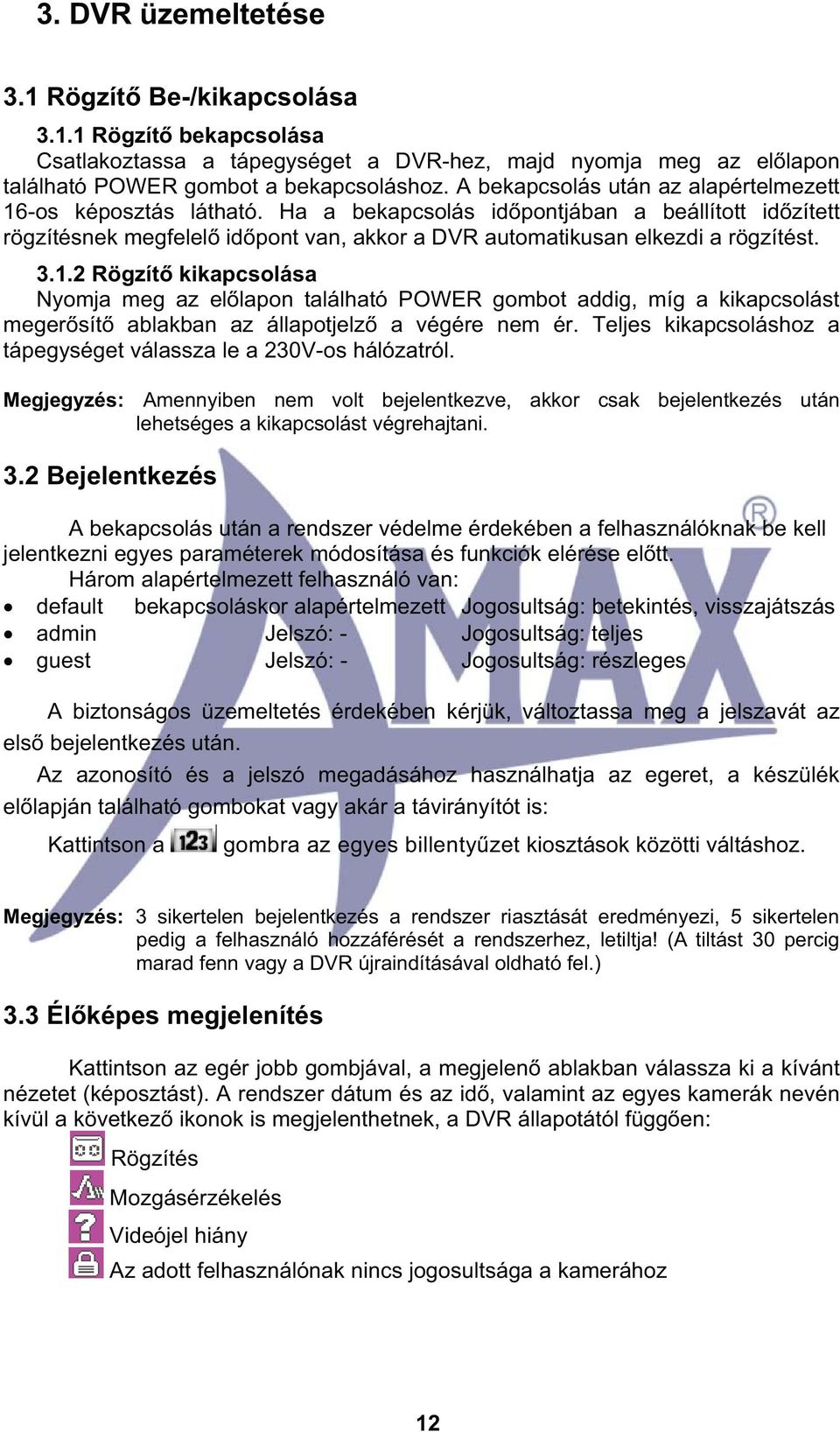 3. DVR üzemeltetése

3.1 Rögzítő Be-/kikapcsolása

3.1.1 Rögzítő bekapcsolása
Csatlakoztassa a tápegységet a DVR-hez, majd nyomja meg az előlapon található POWER gombot a bekapcsoláshoz. A bekapcsolás után az alapértelmezett 16-os képosztás látható. Ha a bekapcsolás időpontjában a beállított időzített rögzítésnek megfelelő időpont van, akkor a DVR automatikusan elkezdi a rögzítést.

3.1.2 Rögzítő kikapcsolása
Nyomja meg az előlapon található POWER gombot addig, míg a kikapcsolást megerősítő ablakban az állapotjelző a végére nem ér. Teljes kikapcsoláshoz a tápegységet válassza le a 230V-os hálózatról.

Megjegyzés: Amennyiben nem volt bejelentkezve, akkor csak bejelentkezés után lehetséges a kikapcsolást végrehajtani.

3.2 Bejelentkezés

A bekapcsolás után a rendszer védelme érdekében a felhasználóknak be kell jelentkezni egyes paraméterek módosítása és funkciók elérése előtt.
Három alapértelmezett felhasználó van:
• default bekapcsoláskor alapértelmezett Jogosultság: betekintés, visszajátszás
• admin Jelszó: - Jogosultság: teljes
• guest Jelszó: - Jogosultság: részleges

A biztonságos üzemeltetés érdekében kérjük, változtassa meg a jelszavát az első bejelentkezés után.
Az azonosító és a jelszó megadásához használhatja az egeret, a készülék előlapján található gombokat vagy akár a távirányítót is:
Kattintson a 123 gombra az egyes billentyűzet kiosztások közötti váltáshoz.

Megjegyzés: 3 sikertelen bejelentkezés a rendszer riasztását eredményezi, 5 sikertelen pedig a felhasználó hozzáférését a rendszerhez, letiltja! (A tiltást 30 percig marad fenn vagy a DVR újraindításával oldható fel.)

3.3 Élőképes megjelenítés

Kattintson az egér jobb gombjával, a megjelenő ablakban válassza ki a kívánt nézetet (képosztást). A rendszer dátum és az idő, valamint az egyes kamerák nevén kívül a következő ikonok is megjelenthetnek, a DVR állapotától függően:
Rögzítés
Mozgásérzékelés
Videójel hiány
Az adott felhasználónak nincs jogosultsága a kamerához

12